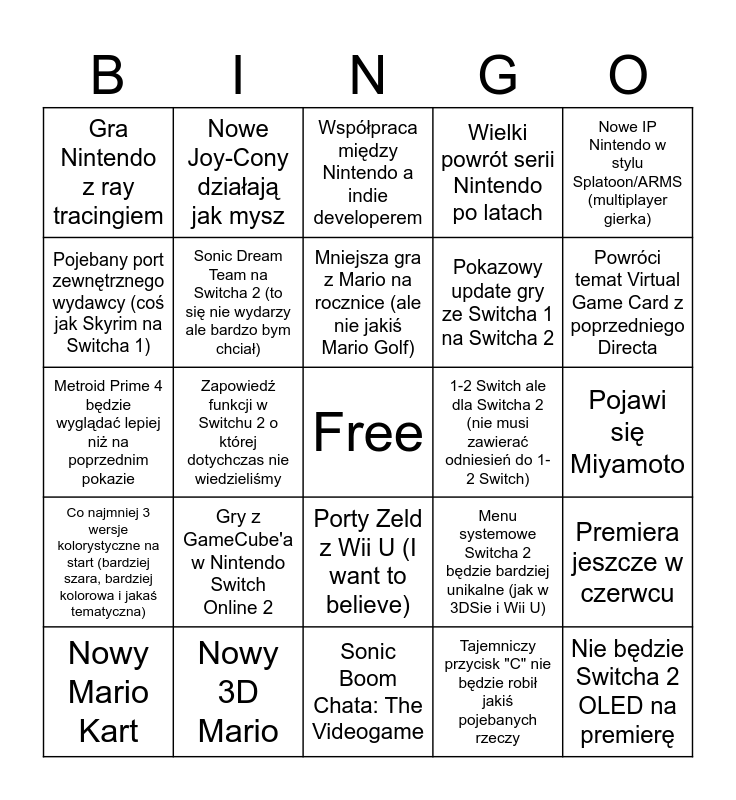 | B | I | N | G | O |
|---|---|---|---|---|
| Gra Nintendo z ray tracingiem | Nowe Joy-Cony działają jak mysz | Współpraca między Nintendo a indie developerem | Wielki powrót serii Nintendo po latach | Nowe IP Nintendo w stylu Splatoon/ARMS (multiplayer gierka) |
| Pojebany port zewnętrznego wydawcy (coś jak Skyrim na Switcha 1) | Sonic Dream Team na Switcha 2 (to się nie wydarzy ale bardzo bym chciał) | Mniejsza gra z Mario na rocznice (ale nie jakiś Mario Golf) | Pokazowy update gry ze Switcha 1 na Switcha 2 | Powróci temat Virtual Game Card z poprzedniego Directa |
| Metroid Prime 4 będzie wyglądać lepiej niż na poprzednim pokazie | Zapowiedź funkcji w Switchu 2 o której dotychczas nie wiedzieliśmy | Free | 1-2 Switch ale dla Switcha 2 (nie musi zawierać odniesień do 1-2 Switch) | Pojawi się Miyamoto |
| Co najmniej 3 wersje kolorystyczne na start (bardziej szara, bardziej kolorowa i jakaś tematyczna) | Gry z GameCube'a w Nintendo Switch Online 2 | Porty Zeld z Wii U (I want to believe) | Menu systemowe Switcha 2 będzie bardziej unikalne (jak w 3DSie i Wii U) | Premiera jeszcze w czerwcu |
| Nowy Mario Kart | Nowy 3D Mario | Sonic Boom Chata: The Videogame | Tajemniczy przycisk "C" nie będzie robił jakiś pojebanych rzeczy | Nie będzie Switcha 2 OLED na premierę |